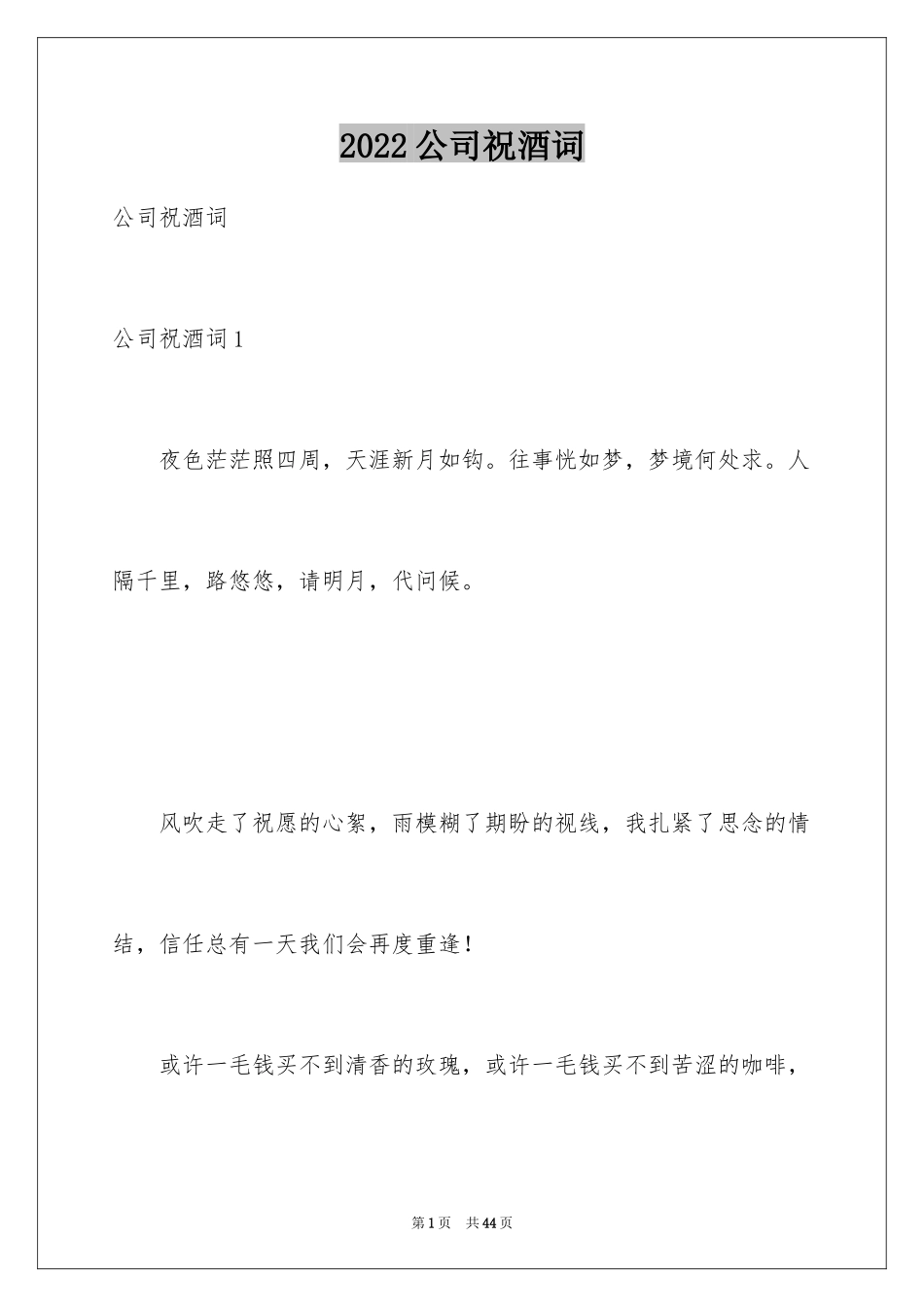 2022 公司祝酒词

公司祝酒词

公司祝酒词 1

夜色茫茫照四周，天涯新月如钩。往事恍如梦，梦境何处求。人隔千里，路悠悠，请明月，代问候。

风吹走了祝愿的心絮，雨模糊了期盼的视线，我扎紧了思念的情结，信任总有一天我们会再度重逢！

或许一毛钱买不到清香的玫瑰，或许一毛钱买不到苦涩的咖啡，

第 1 页　共 44 页